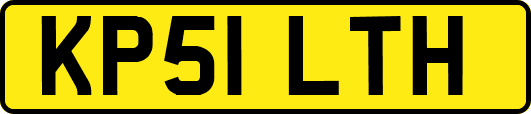 KP51 LTH